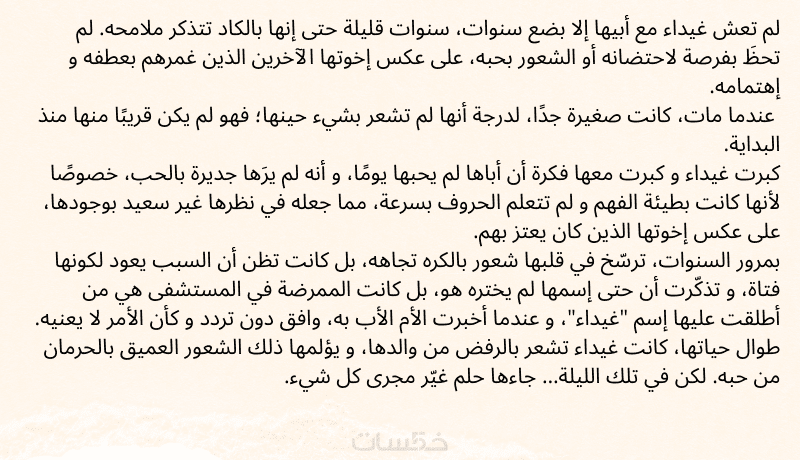 لم تعش غيداء مع أبيها إلا بضع سنوات، سنوات قليلة حتى إنها بالكاد تتذكر ملامحه. لم تحظَ بفرصة لاحتضانه أو الشعور بحبه، على عكس إخوتها الآخرين الذين غمرهم بعطفه و إهتمامه.
عندما مات، كانت صغيرة جدًا، لدرجة أنها لم تشعر بشيء حينها؛ فهو لم يكن قريبًا منها منذ البداية.
كبرت غيداء و كبرت معها فكرة أن أباها لم يحبها يومًا، و أنه لم يرَها جديرة بالحب، خصوصًا لأنها كانت بطيئة الفهم و لم تتعلم الحروف بسرعة، مما جعله في نظرها غير سعيد بوجودها، على عكس إخوتها الذين كان يعتز بهم.
بمرور السنوات، ترسّخ في قلبها شعور بالكره تجاهه، بل كانت تظن أن السبب يعود لكونها فتاة، و تذكّرت أن حتى إسمها لم يختره هو، بل كانت الممرضة في المستشفى هي من أطلقت عليها إسم "غيداء"، و عندما أخبرت الأم الأب به، وافق دون تردد و كأن الأمر لا يعنيه.
طوال حياتها، كانت غيداء تشعر بالرفض من والدها، و يؤلمها ذلك الشعور العميق بالحرمان من حبه. لكن في تلك الليلة... جاءها حلم غيّر مجرى كل شيء.

خمسات